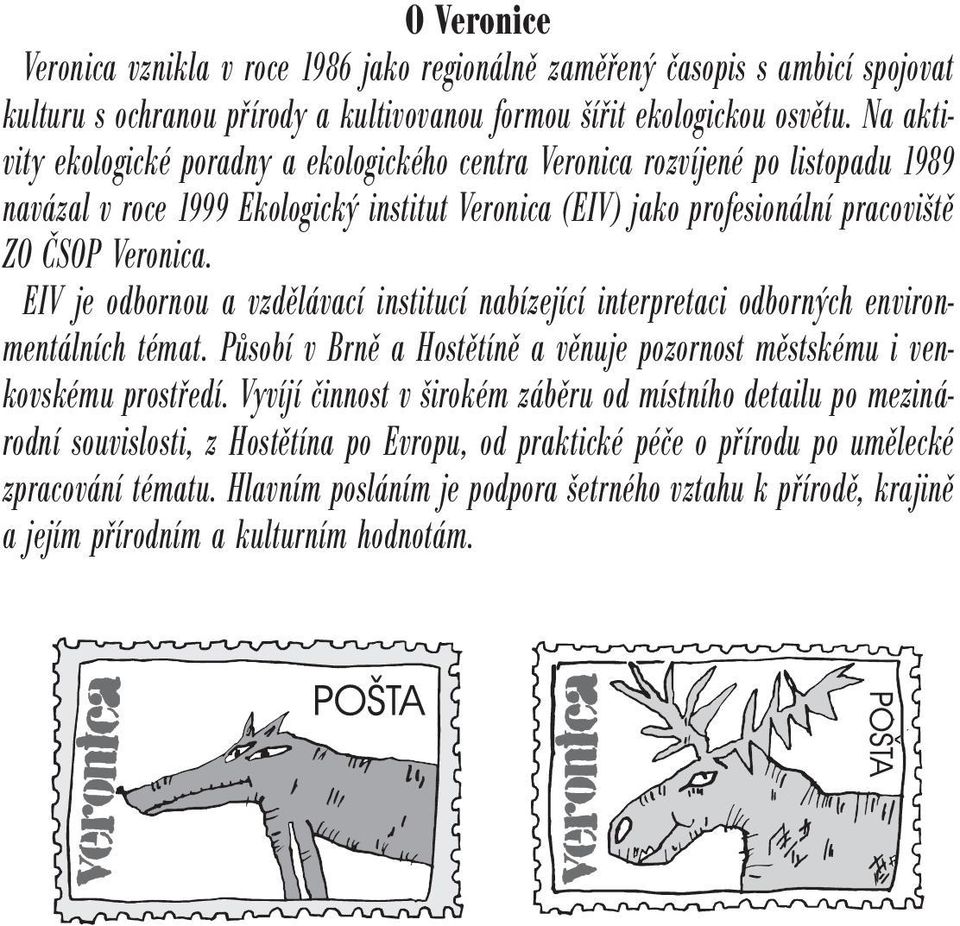 O Veronice

Veronica vznikla v roce 1986 jako regionálně zaměřený časopis s ambicí spojovat kulturu s ochranou přírody a kultivovanou formou šířit ekologickou osvětu. Na aktivity ekologické poradny a ekologického centra Veronica rozvíjené po listopadu 1989 navázal v roce 1999 Ekologický institut Veronica (EIV) jako profesionální pracoviště ZO ČSOP Veronica.

EIV je odbornou a vzdělávací institucí nabízející interpretaci odborných environmentálních témat. Působí v Brně a Hostětíně a věnuje pozornost městskému i venkovskému prostředí. Vyvíjí činnost v širokém záběru od místního detailu po mezinárodní souvislosti, z Hostětína po Evropu, od praktické péče o přírodu po umělecké zpracování tématu. Hlavním posláním je podpora šetrného vztahu k přírodě, krajině a jejím přírodním a kulturním hodnotám.

veronica
POŠTA

veronica
POŠTA